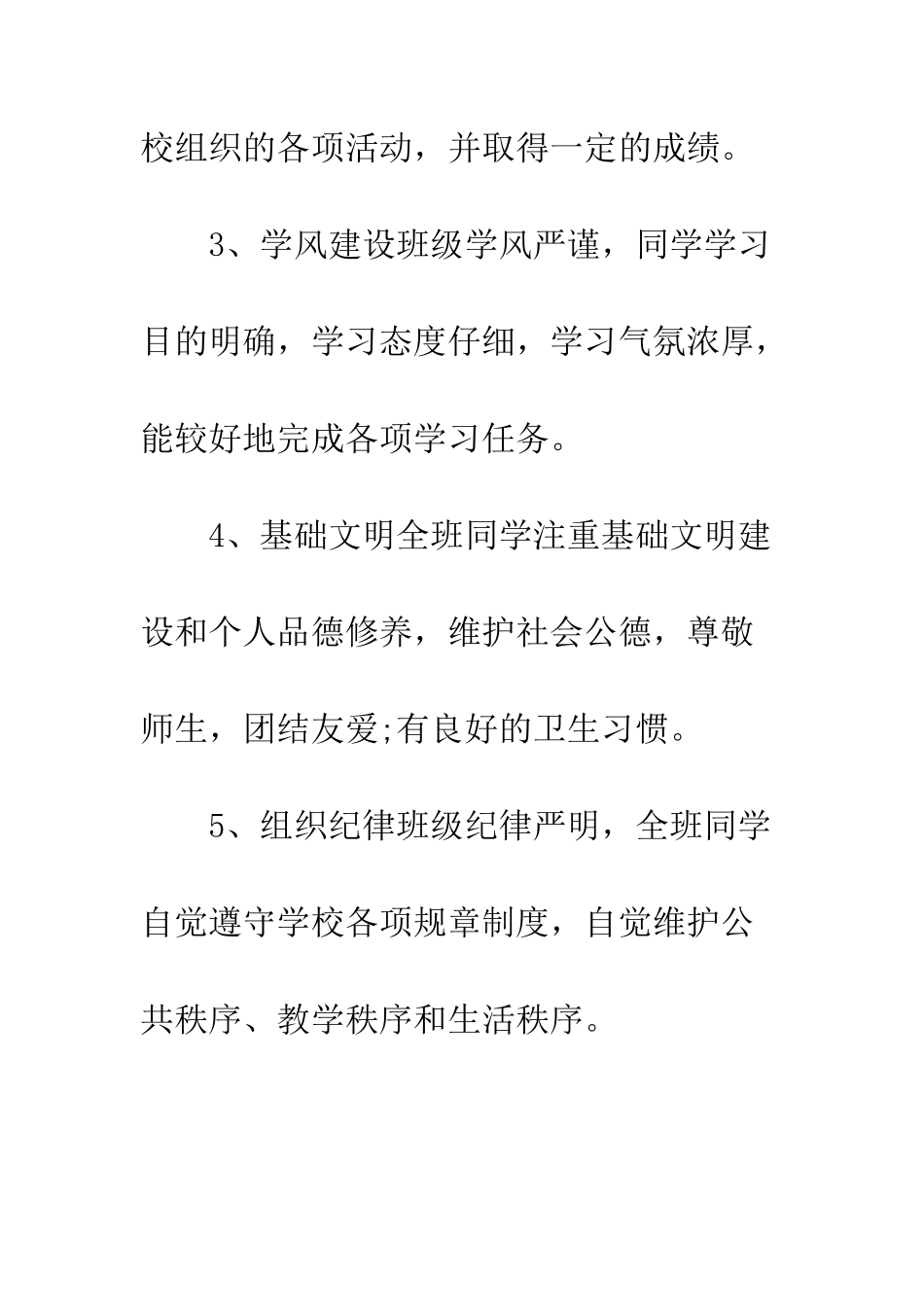 校组织的各项活动，并取得一定的成绩。

3、学风建设班级学风严谨，同学学习目的明确，学习态度仔细，学习气氛浓厚，能较好地完成各项学习任务。

4、基础文明全班同学注重基础文明建设和个人品德修养，维护社会公德，尊敬师生，团结友爱;有良好的卫生习惯。

5、组织纪律班级纪律严明，全班同学自觉遵守学校各项规章制度，自觉维护公共秩序、教学秩序和生活秩序。